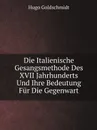 Hugo Goldschmidt

Die Italienische Gesangsmethode Des XVII Jahrhunderts Und Ihre Bedeutung Für Die Gegenwart